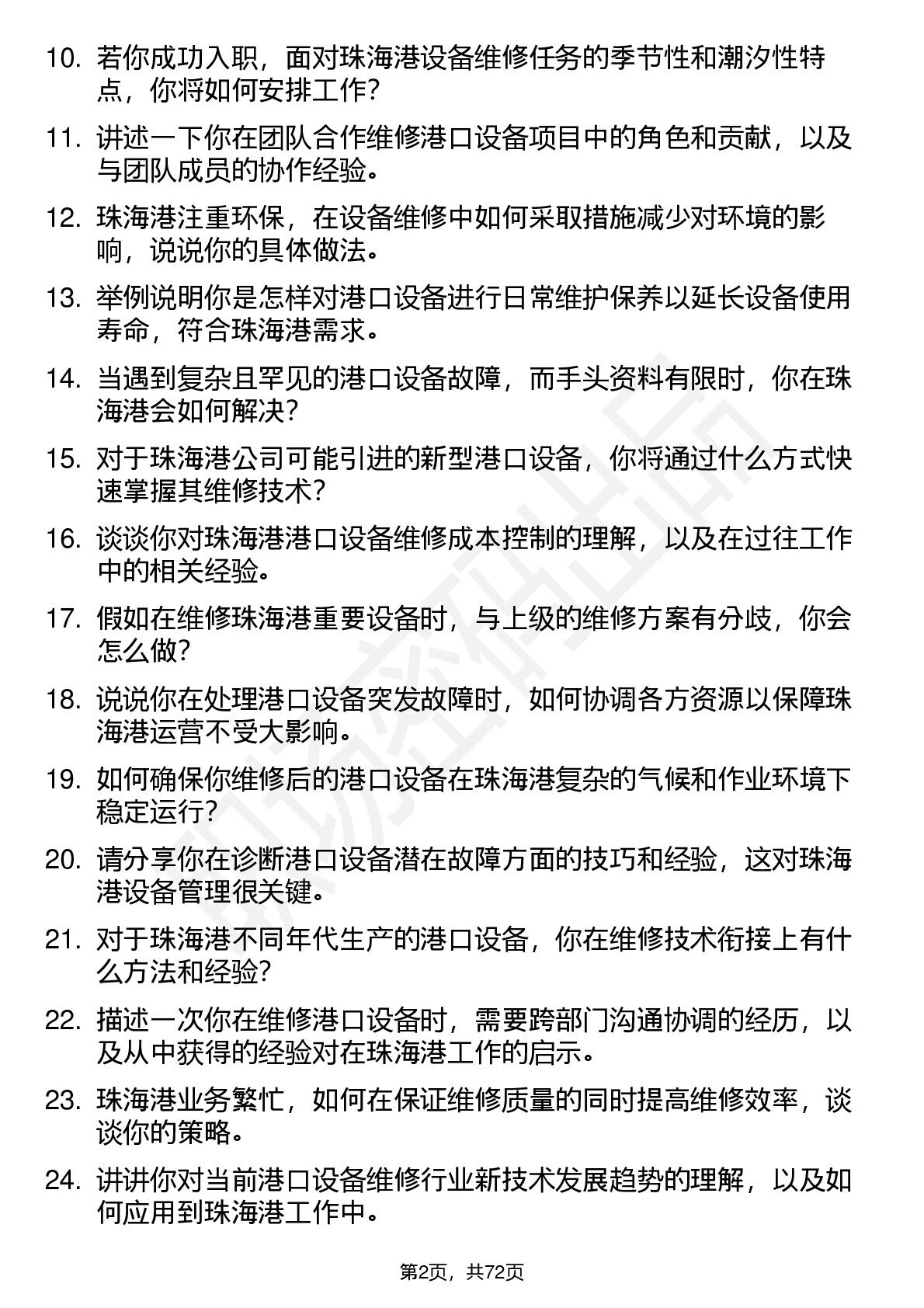 10. 若你成功入职，面对珠海港设备维修任务的季节性和潮汐性特点，你将如何安排工作？

11. 讲述一下你在团队合作维修港口设备项目中的角色和贡献，以及与团队成员的协作经验。

12. 珠海港注重环保，在设备维修中如何采取措施减少对环境的影响，说说你的具体做法。

13. 举例说明你是怎样对港口设备进行日常维护保养以延长设备使用寿命，符合珠海港需求。

14. 当遇到复杂且罕见的港口设备故障，而手头资料有限时，你在珠海港会如何解决？

15. 对于珠海港公司可能引进的新型港口设备，你将通过什么方式快速掌握其维修技术？

16. 谈谈你对珠海港港口设备维修成本控制的理解，以及在过往工作中的相关经验。

17. 假如在维修珠海港重要设备时，与上级的维修方案有分歧，你会怎么做？

18. 说说你在处理港口设备突发故障时，如何协调各方资源以保障珠海港运营不受大影响。

19. 如何确保你维修后的港口设备在珠海港复杂的气候和作业环境下稳定运行？

20. 请分享你在诊断港口设备潜在故障方面的技巧和经验，这对珠海港设备管理很关键。

21. 对于珠海港不同年代生产的港口设备，你在维修技术衔接上有什么方法和经验？

22. 描述一次你在维修港口设备时，需要跨部门沟通协调的经历，以及从中获得的经验对在珠海港工作的启示。

23. 珠海港业务繁忙，如何在保证维修质量的同时提高维修效率，谈谈你的策略。

24. 讲讲你对当前港口设备维修行业新技术发展趋势的理解，以及如何应用到珠海港工作中。

第2页，共72页